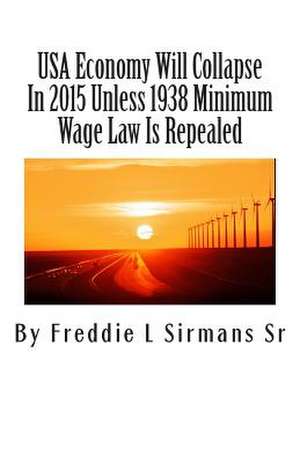 USA Economy Will Collapse In 2015 Unless 1938 Minimum Wage Law Is Repealed

By Freddie L Sirmans Sr